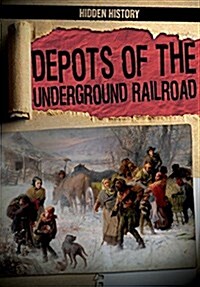 HIDDEN HISTORY

DEPOTS OF THE UNDERGROUND RAILROAD